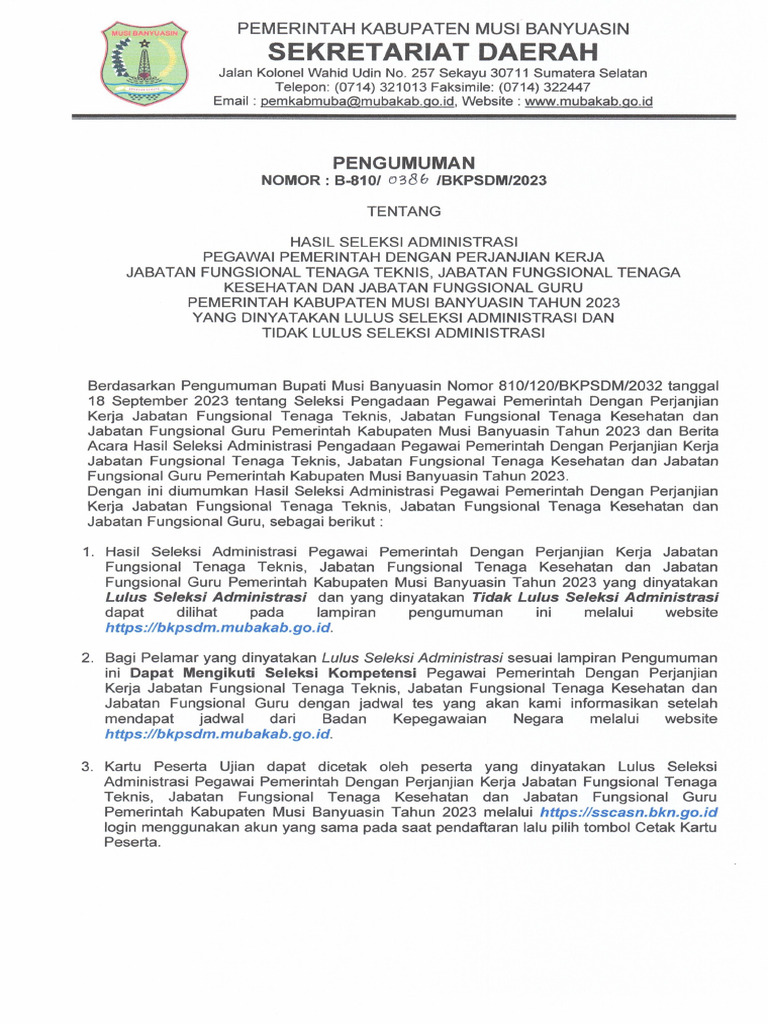 MUSI BANYUASIN

PEMERINTAH KABUPATEN MUSI BANYUASIN
SEKRETARIAT DAERAH
Jalan Kolonel Wahid Udin No. 257 Sekayu 30711 Sumatera Selatan
Telepon: (0714) 321013 Faksimile: (0714) 322447
Email : pemkabmuba@mubakab.go.id, Website : www.mubakab.go.id

PENGUMUMAN
NOMOR : B-810/ 0386 /BKPSDM/2023

TENTANG

HASIL SELEKSI ADMINISTRASI
PEGAWAI PEMERINTAH DENGAN PERJANJIAN KERJA
JABATAN FUNGSIONAL TENAGA TEKNIS, JABATAN FUNGSIONAL TENAGA KESEHATAN DAN JABATAN FUNGSIONAL GURU
PEMERINTAH KABUPATEN MUSI BANYUASIN TAHUN 2023
YANG DINYATAKAN LULUS SELEKSI ADMINISTRASI DAN TIDAK LULUS SELEKSI ADMINISTRASI

Berdasarkan Pengumuman Bupati Musi Banyuasin Nomor 810/120/BKPSDM/2032 tanggal 18 September 2023 tentang Seleksi Pengadaan Pegawai Pemerintah Dengan Perjanjian Kerja Jabatan Fungsional Tenaga Teknis, Jabatan Fungsional Tenaga Kesehatan dan Jabatan Fungsional Guru Pemerintah Kabupaten Musi Banyuasin Tahun 2023 dan Berita Acara Hasil Seleksi Administrasi Pengadaan Pegawai Pemerintah Dengan Perjanjian Kerja Jabatan Fungsional Tenaga Teknis, Jabatan Fungsional Tenaga Kesehatan dan Jabatan Fungsional Guru Pemerintah Kabupaten Musi Banyuasin Tahun 2023.
Dengan ini diumumkan Hasil Seleksi Administrasi Pegawai Pemerintah Dengan Perjanjian Kerja Jabatan Fungsional Tenaga Teknis, Jabatan Fungsional Tenaga Kesehatan dan Jabatan Fungsional Guru, sebagai berikut :

1. Hasil Seleksi Administrasi Pegawai Pemerintah Dengan Perjanjian Kerja Jabatan Fungsional Tenaga Teknis, Jabatan Fungsional Tenaga Kesehatan dan Jabatan Fungsional Guru Pemerintah Kabupaten Musi Banyuasin Tahun 2023 yang dinyatakan Lulus Seleksi Administrasi dan yang dinyatakan Tidak Lulus Seleksi Administrasi dapat dilihat pada lampiran pengumuman ini melalui website https://bkpsdm.mubakab.go.id.

2. Bagi Pelamar yang dinyatakan Lulus Seleksi Administrasi sesuai lampiran Pengumuman ini Dapat Mengikuti Seleksi Kompetensi Pegawai Pemerintah Dengan Perjanjian Kerja Jabatan Fungsional Tenaga Teknis, Jabatan Fungsional Tenaga Kesehatan dan Jabatan Fungsional Guru dengan jadwal tes yang akan kami informasikan setelah mendapat jadwal dari Badan Kepegawaian Negara melalui website https://bkpsdm.mubakab.go.id.

3. Kartu Peserta Ujian dapat dicetak oleh peserta yang dinyatakan Lulus Seleksi Administrasi Pegawai Pemerintah Dengan Perjanjian Kerja Jabatan Fungsional Tenaga Teknis, Jabatan Fungsional Tenaga Kesehatan dan Jabatan Fungsional Guru Pemerintah Kabupaten Musi Banyuasin Tahun 2023 melalui https://sscasn.bkn.go.id login menggunakan akun yang sama pada saat pendaftaran lalu pilih tombol Cetak Kartu Peserta.